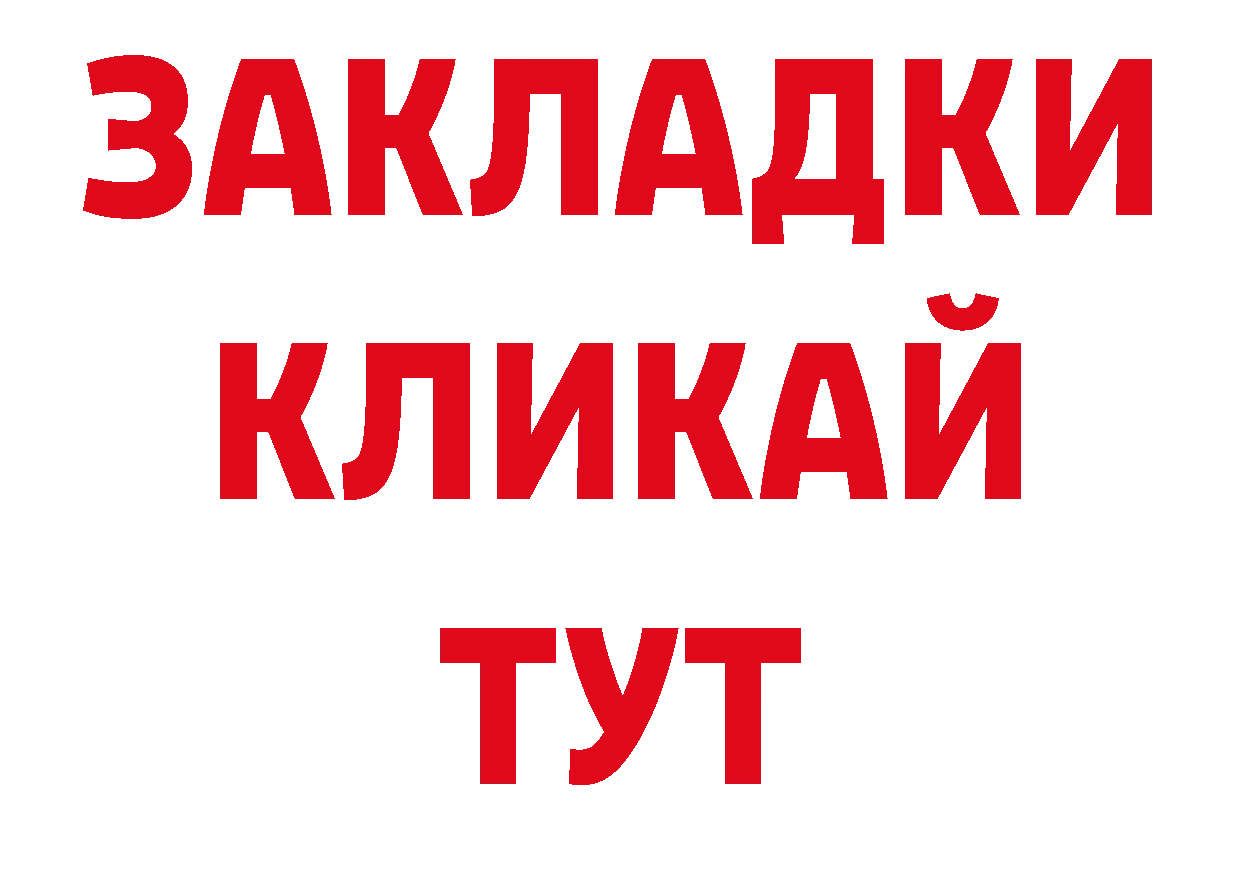 ЗАКЛАДКИ
КЛИКАЙ
ТУТ